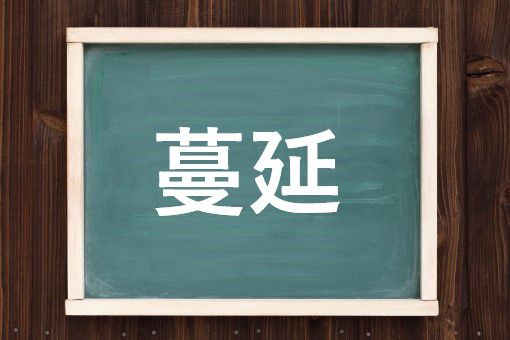 蔓延